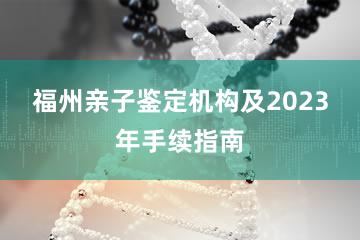 福州亲子鉴定机构及2023年手续指南